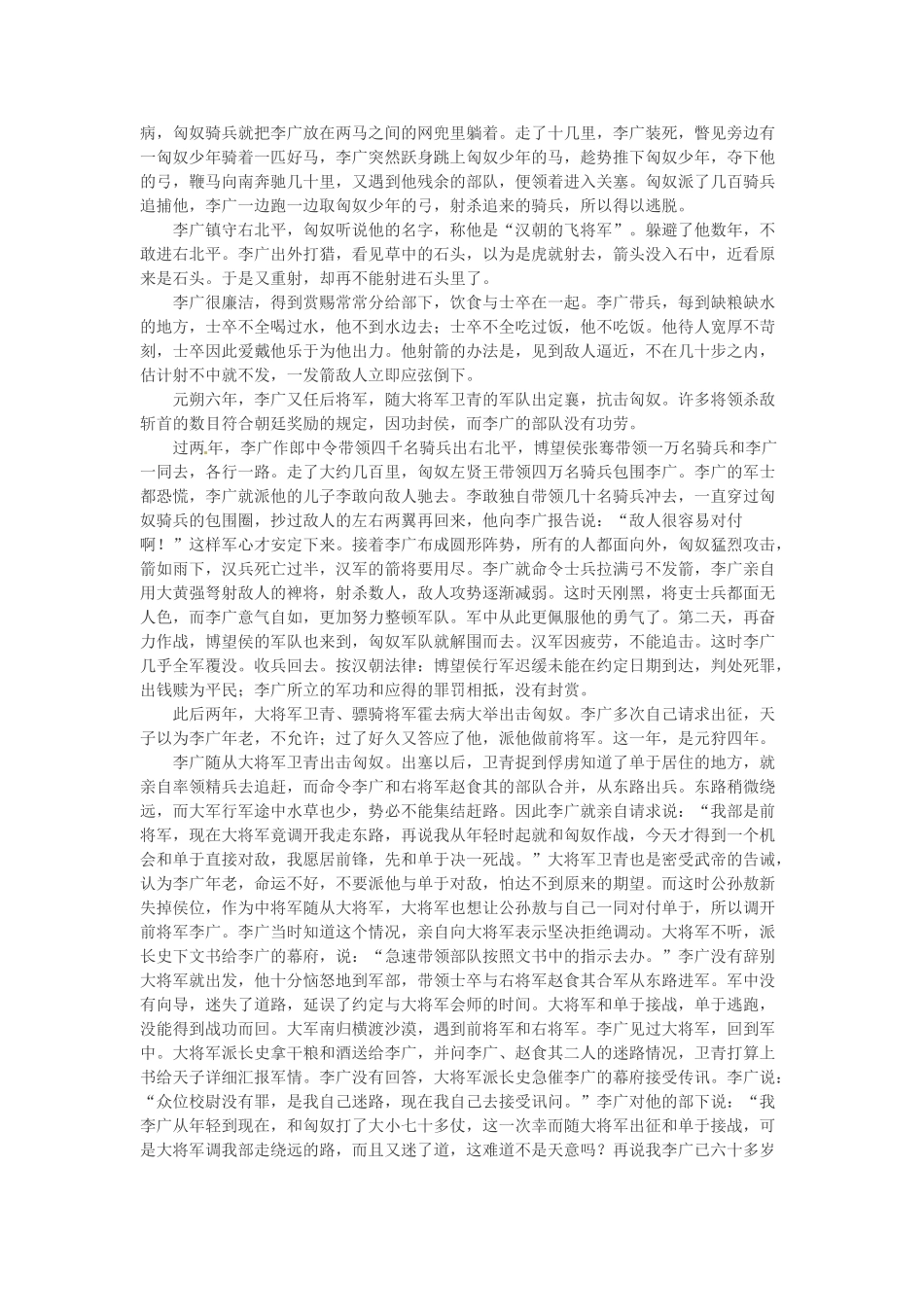 病，匈奴骑兵就把李广放在两马之间的网兜里躺着。走了十几里，李广装死，瞥见旁边有一匈奴少年骑着一匹好马，李广突然跃身跳上匈奴少年的马，趁势推下匈奴少年，夺下他的弓，鞭马向南奔驰几十里，又遇到他残余的部队，便领着进入关塞。匈奴派了几百骑兵追捕他，李广一边跑一边取匈奴少年的弓，射杀追来的骑兵，所以得以逃脱。

李广镇守右北平，匈奴听说他的名字，称他是“汉朝的飞将军”。躲避了他数年，不敢进右北平。李广出外打猎，看见草中的石头，以为是虎就射去，箭头没入石中，近看原来是石头。于是又重射，却再不能射进石头里了。

李广很廉洁，得到赏赐常常分给部下，饮食与士卒在一起。李广带兵，每到缺粮缺水的地方，士卒不全喝过水，他不到水边去；士卒不全吃过饭，他不吃饭。他待人宽厚不苛刻，士卒因此爱戴他乐于为他出力。他射箭的办法是，见到敌人逼近，不在几十步之内，估计射不中就不发，一发箭敌人立即应弦倒下。

元朔六年，李广又任后将军，随大将军卫青的军队出定襄，抗击匈奴。许多将领杀敌斩首的数目符合朝廷奖励的规定，因功封侯，而李广的部队没有功劳。

过两年，李广作郎中令带领四千名骑兵出右北平，博望侯张骞带领一万名骑兵和李广一同去，各行一路。走了大约几百里，匈奴左贤王带领四万名骑兵包围李广。李广的军士都恐慌，李广就派他的儿子李敢向敌人驰去。李敢独自带领几十名骑兵冲去，一直穿过匈奴骑兵的包围圈，抄过敌人的左右两翼再回来，他向李广报告说：“敌人很容易对付啊！”这样军心才安定下来。接着李广布成圆形阵势，所有的人都面向外，匈奴猛烈攻击，箭如雨下，汉兵死亡过半，汉军的箭将要用尽。李广就命令士兵拉满弓不发箭，李广亲自用大黄强弩射敌人的裨将，射杀数人，敌人攻势逐渐减弱。这时天刚黑，将吏士兵都面无人色，而李广意气自如，更加努力整顿军队。军中从此更佩服他的勇气了。第二天，再奋力作战，博望侯的军队也来到，匈奴军队就解围而去。汉军因疲劳，不能追击。这时李广几乎全军覆没。收兵回去。按汉朝法律：博望侯行军迟缓未能在约定日期到达，判处死罪，出钱赎为平民；李广所立的军功和应得的罪罚相抵，没有封赏。

此后两年，大将军卫青、骠骑将军霍去病大举出击匈奴。李广多次自己请求出征，天子以为李广年老，不允许；过了好久又答应了他，派他做前将军。这一年，是元狩四年。

李广随从大将军卫青出击匈奴。出塞以后，卫青捉到俘虏知道了单于居住的地方，就亲自率领精兵去追赶，而命令李广和右将军赵食其的部队合并，从东路出兵。东路稍微绕远，而大军行军途中水草也少，势必不能集结赶路。因此李广就亲自请求说：“我部是前将军，现在大将军竟调开我走东路，再说我从年轻时起就和匈奴作战，今天才得到一个机会和单于直接对敌，我愿居前锋，先和单于决一死战。”大将军卫青也是密受武帝的告诫，认为李广年老，命运不好，不要派他与单于对敌，怕达不到原来的期望。而这时公孙敖新失掉侯位，作为中将军随从大将军，大将军也想让公孙敖与自己一同对付单于，所以调开前将军李广。李广当时知道这个情况，亲自向大将军表示坚决拒绝调动。大将军不听，派长史下文书给李广的幕府，说：“急速带领部队按照文书中的指示去办。”李广没有辞别大将军就出发，他十分恼怒地到军部，带领士卒与右将军赵食其合军从东路进军。军中没有向导，迷失了道路，延误了约定与大将军会师的时间。大将军和单于接战，单于逃跑，没能得到战功而回。大军南归横渡沙漠，遇到前将军和右将军。李广见过大将军，回到军中。大将军派长史拿干粮和酒送给李广，并问李广、赵食其二人的迷路情况，卫青打算上书给天子详细汇报军情。李广没有回答，大将军派长史急催李广的幕府接受传讯。李广说：“众位校尉没有罪，是我自己迷路，现在我自己去接受讯问。”李广对他的部下说：“我李广从年轻到现在，和匈奴打了大小七十多仗，这一次幸而随大将军出征和单于接战，可是大将军调我部走绕远的路，而且又迷了道，这难道不是天意吗？再说我李广已六十多岁